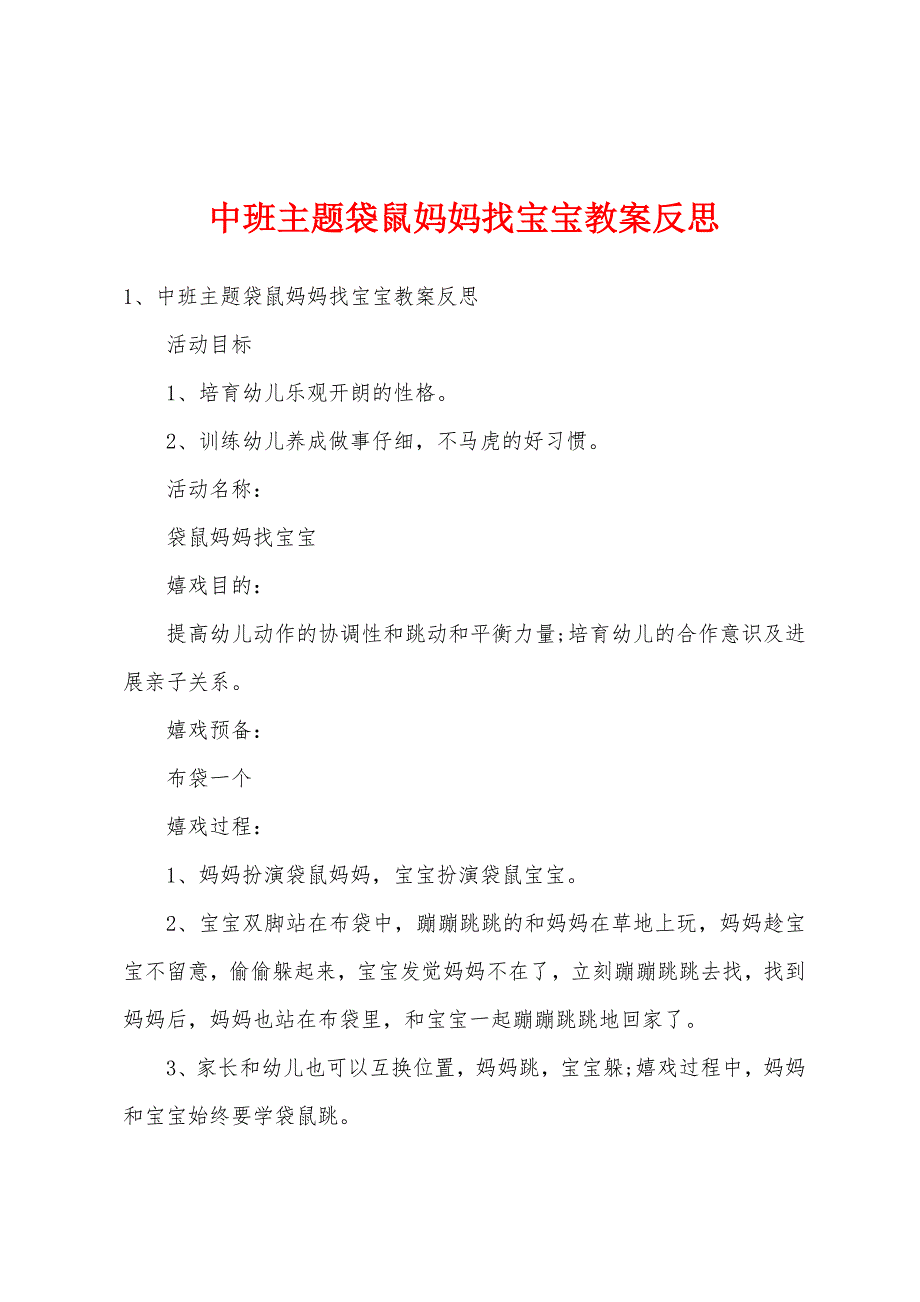 中班主题袋鼠妈妈找宝宝教案反思

1、中班主题袋鼠妈妈找宝宝教案反思

活动目标

1、培育幼儿乐观开朗的性格。

2、训练幼儿养成做事仔细，不马虎的好习惯。

活动名称：

袋鼠妈妈找宝宝

嬉戏目的：

提高幼儿动作的协调性和跳动和平衡力量;培育幼儿的合作意识及进展亲子关系。

嬉戏预备：

布袋一个

嬉戏过程：

1、妈妈扮演袋鼠妈妈，宝宝扮演袋鼠宝宝。

2、宝宝双脚站在布袋中，蹦蹦跳跳的和妈妈在草地上玩，妈妈趁宝宝不留意，偷偷躲起来，宝宝发觉妈妈不在了，立刻蹦蹦跳跳去找，找到妈妈后，妈妈也站在布袋里，和宝宝一起蹦蹦跳跳地回家了。

3、家长和幼儿也可以互换位置，妈妈跳，宝宝躲;嬉戏过程中，妈妈和宝宝始终要学袋鼠跳。